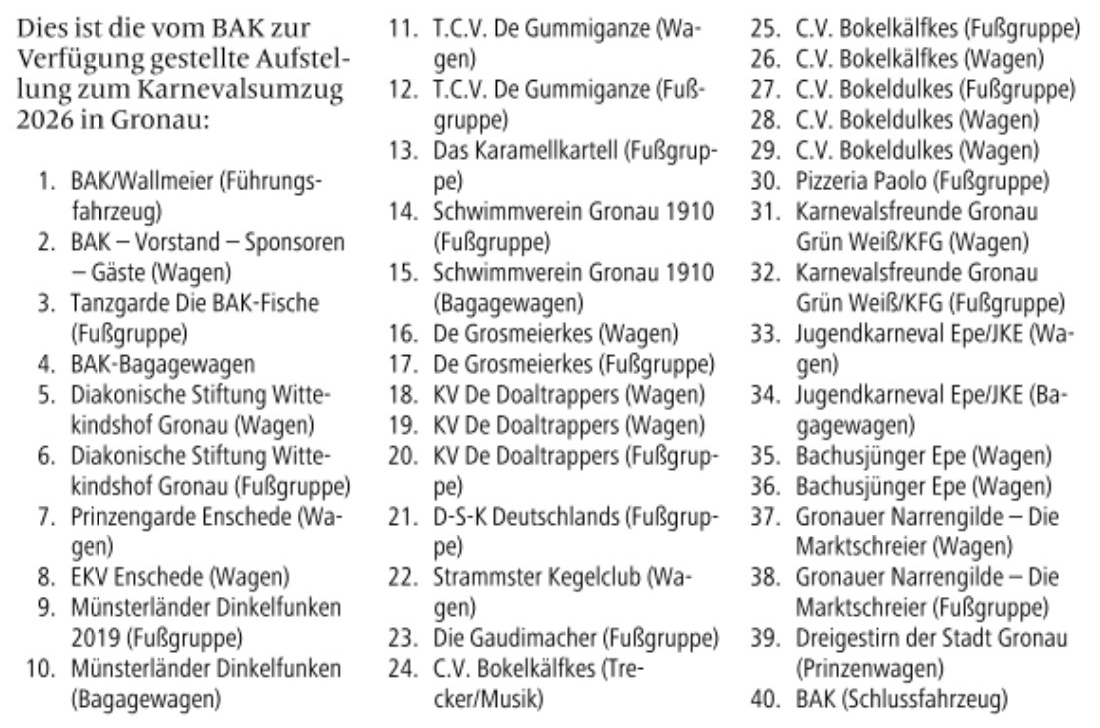 Dies ist die vom BAK zur Verfügung gestellte Aufstellung zum Karnevalsumzug 2026 in Gronau:

1. BAK/Wallmeier (Führungsfahrzeug)
2. BAK – Vorstand – Sponsoren – Gäste (Wagen)
3. Tanzgarde Die BAK-Fische (Fußgruppe)
4. BAK-Bagagewagen
5. Diakonische Stiftung Wittekindshof Gronau (Wagen)
6. Diakonische Stiftung Wittekindshof Gronau (Fußgruppe)
7. Prinzengarde Enschede (Wagen)
8. EKV Enschede (Wagen)
9. Münsterländer Dinkelfunken 2019 (Fußgruppe)
10. Münsterländer Dinkelfunken (Bagagewagen)
11. T.C.V. De Gummiganze (Wagen)
12. T.C.V. De Gummiganze (Fußgruppe)
13. Das Karamellkartell (Fußgruppe)
14. Schwimmverein Gronau 1910 (Fußgruppe)
15. Schwimmverein Gronau 1910 (Bagagewagen)
16. De Grosmeierkes (Wagen)
17. De Grosmeierkes (Fußgruppe)
18. KV De Doaltrappers (Wagen)
19. KV De Doaltrappers (Wagen)
20. KV De Doaltrappers (Fußgruppe)
21. D-S-K Deutschlands (Fußgruppe)
22. Strammster Kegelclub (Wagen)
23. Die Gaudimacher (Fußgruppe)
24. C.V. Bokelkälfkes (Trecker/Musik)
25. C.V. Bokelkälfkes (Fußgruppe)
26. C.V. Bokelkälfkes (Wagen)
27. C.V. Bokeldulkes (Fußgruppe)
28. C.V. Bokeldulkes (Wagen)
29. C.V. Bokeldulkes (Wagen)
30. Pizzeria Paolo (Fußgruppe)
31. Karnevalsfreunde Gronau Grün Weiß/KFG (Wagen)
32. Karnevalsfreunde Gronau Grün Weiß/KFG (Fußgruppe)
33. Jugendkarneval Epe/JKE (Wagen)
34. Jugendkarneval Epe/JKE (Bagagewagen)
35. Bachusjünger Epe (Wagen)
36. Bachusjünger Epe (Wagen)
37. Gronauer Narrengilde – Die Marktschreier (Wagen)
38. Gronauer Narrengilde – Die Marktschreier (Fußgruppe)
39. Dreigestirn der Stadt Gronau (Prinzenwagen)
40. BAK (Schlussfahrzeug)